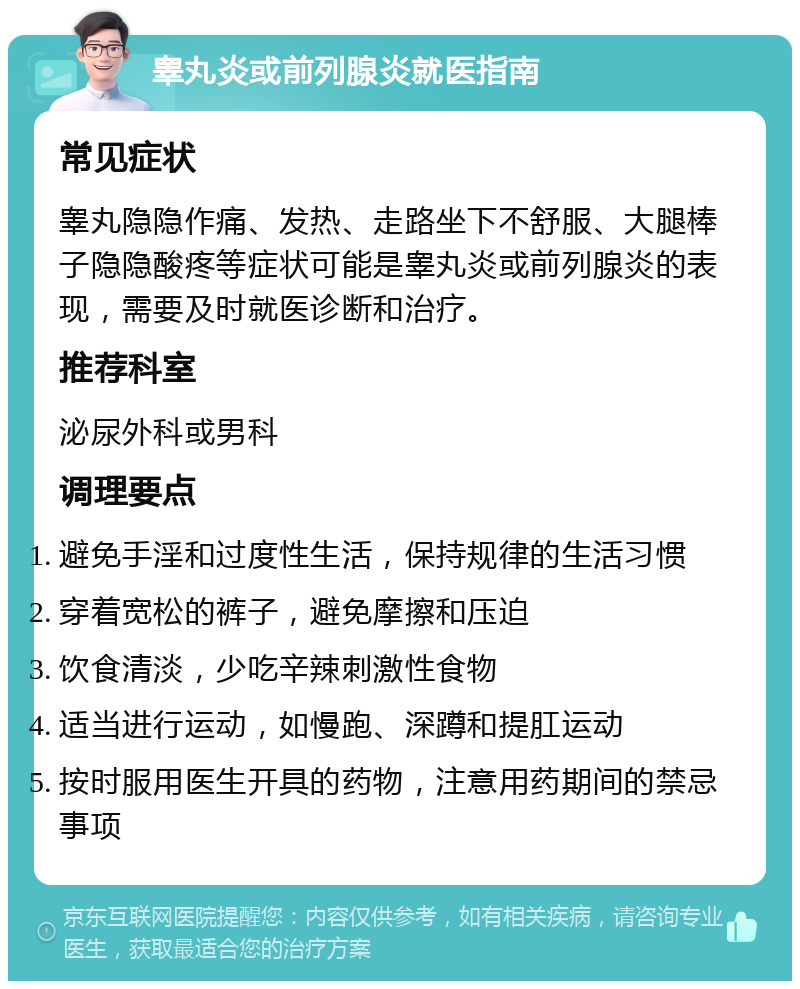 睾丸炎或前列腺炎就医指南

常见症状

睾丸隐隐作痛、发热、走路坐下不舒服、大腿棒子隐隐酸疼等症状可能是睾丸炎或前列腺炎的表现，需要及时就医诊断和治疗。

推荐科室

泌尿外科或男科

调理要点

1. 避免手淫和过度性生活，保持规律的生活习惯
2. 穿着宽松的裤子，避免摩擦和压迫
3. 饮食清淡，少吃辛辣刺激性食物
4. 适当进行运动，如慢跑、深蹲和提肛运动
5. 按时服用医生开具的药物，注意用药期间的禁忌事项

京东互联网医院提醒您：内容仅供参考，如有相关疾病，请咨询专业医生，获取最适合您的治疗方案